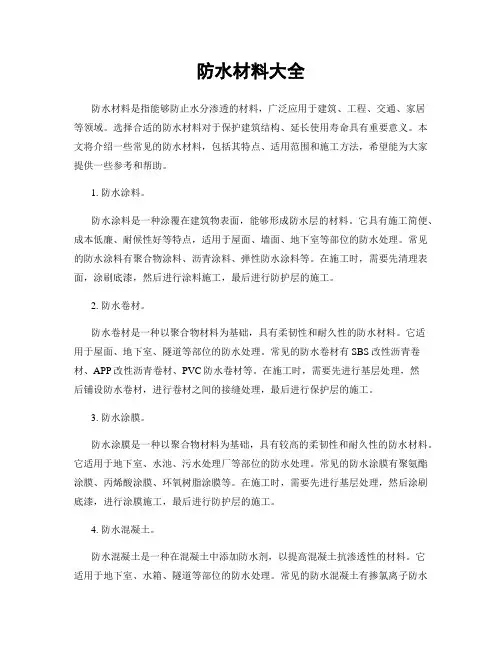 防水材料大全

防水材料是指能够防止水分渗透的材料，广泛应用于建筑、工程、交通、家居等领域。选择合适的防水材料对于保护建筑结构、延长使用寿命具有重要意义。本文将介绍一些常见的防水材料，包括其特点、适用范围和施工方法，希望能为大家提供一些参考和帮助。

1. 防水涂料。

防水涂料是一种涂覆在建筑物表面，能够形成防水层的材料。它具有施工简便、成本低廉、耐候性好等特点，适用于屋面、墙面、地下室等部位的防水处理。常见的防水涂料有聚合物涂料、沥青涂料、弹性防水涂料等。在施工时，需要先清理表面，涂刷底漆，然后进行涂料施工，最后进行防护层的施工。

2. 防水卷材。

防水卷材是一种以聚合物材料为基础，具有柔韧性和耐久性的防水材料。它适用于屋面、地下室、隧道等部位的防水处理。常见的防水卷材有SBS改性沥青卷材、APP改性沥青卷材、PVC防水卷材等。在施工时，需要先进行基层处理，然后铺设防水卷材，进行卷材之间的接缝处理，最后进行保护层的施工。

3. 防水涂膜。

防水涂膜是一种以聚合物材料为基础，具有较高的柔韧性和耐久性的防水材料。它适用于地下室、水池、污水处理厂等部位的防水处理。常见的防水涂膜有聚氨酯涂膜、丙烯酸涂膜、环氧树脂涂膜等。在施工时，需要先进行基层处理，然后涂刷底漆，进行涂膜施工，最后进行防护层的施工。

4. 防水混凝土。

防水混凝土是一种在混凝土中添加防水剂，以提高混凝土抗渗透性的材料。它适用于地下室、水箱、隧道等部位的防水处理。常见的防水混凝土有掺氯离子防水